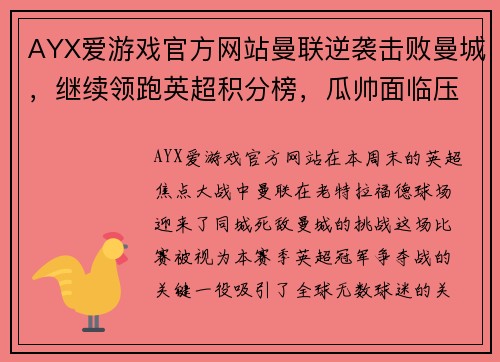 AYX爱游戏官方网站曼联逆袭击败曼城，继续领跑英超积分榜，瓜帅面临压

AYX爱游戏官方网站在本周末的英超焦点大战中曼联在老特拉福德球场迎来了同城死敌曼城的挑战这场比赛被视为本赛季英超冠军争夺战的关键一役吸引了全球无数球迷的关